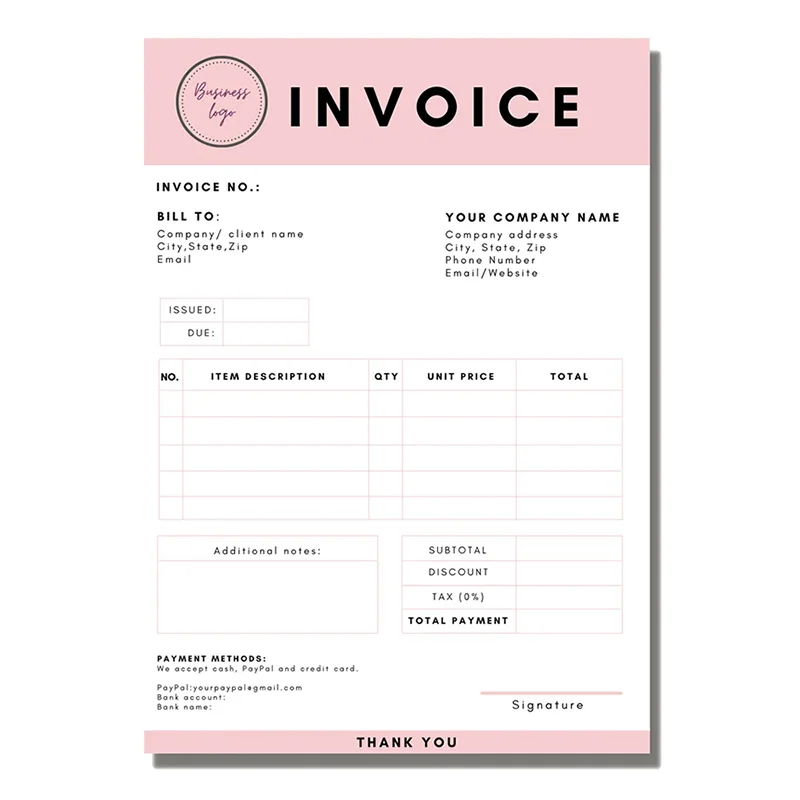 Business logo

INVOICE

INVOICE NO.:

BILL TO:
Company/ client name
City,State,Zip
Email

YOUR COMPANY NAME
Company address
City, State, Zip
Phone Number
Email/Website

| ISSUED: | |
|---|---|
| DUE: | |

| NO. | ITEM DESCRIPTION | QTY | UNIT PRICE | TOTAL |
|---|---|---|---|---|
| | | | | |
| | | | | |
| | | | | |
| | | | | |
| | | | | |

Additional notes:

| SUBTOTAL | |
|---|---|
| DISCOUNT | |
| TAX (0%) | |
| TOTAL PAYMENT | |

PAYMENT METHODS:
We accept cash, PayPal and credit card.

PayPal:yourpaypalegmail.com
Bank account:
Bank name:

Signature

THANK YOU